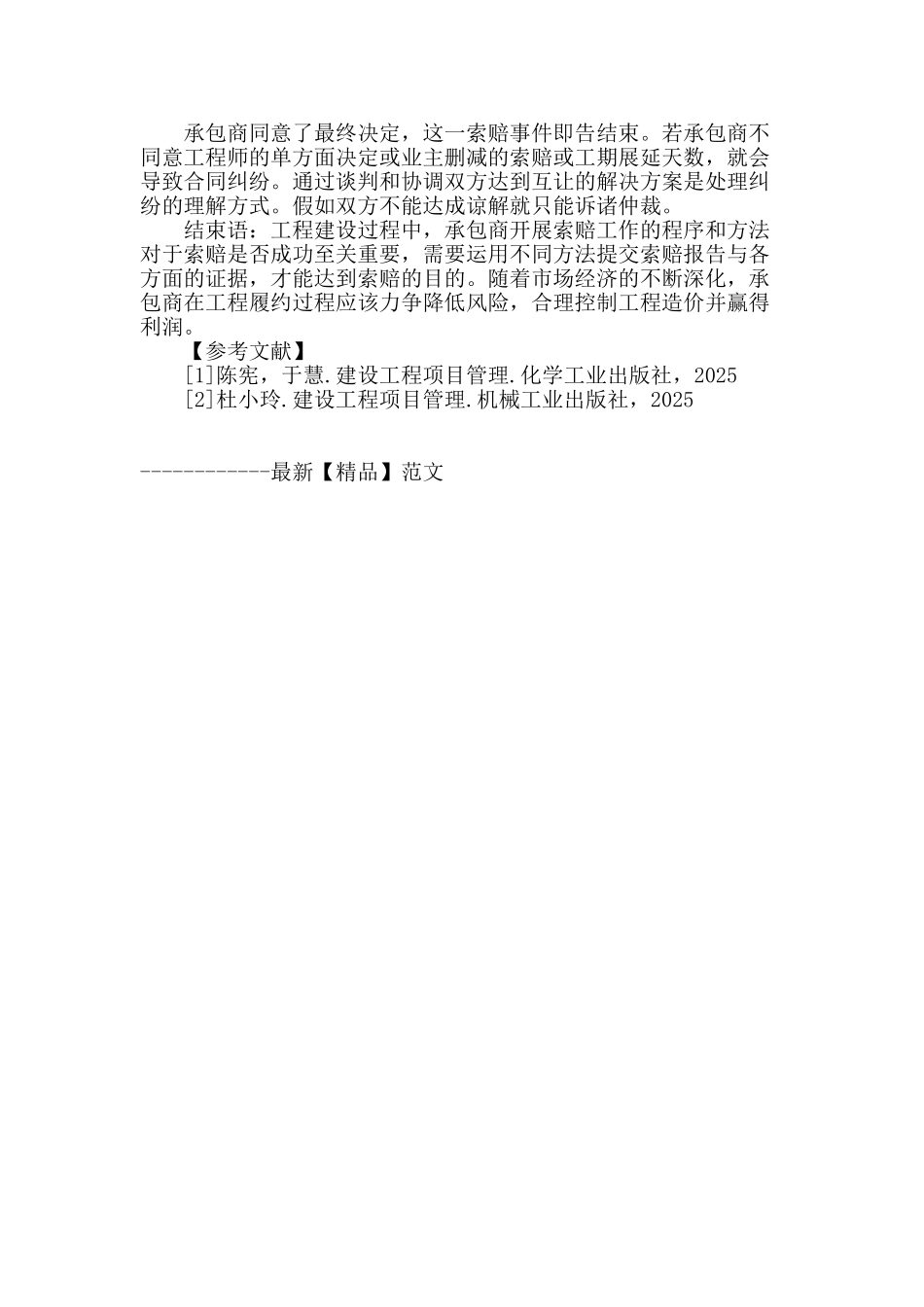 承包商同意了最终决定，这一索赔事件即告结束。若承包商不同意工程师的单方面决定或业主删减的索赔或工期展延天数，就会导致合同纠纷。通过谈判和协调双方达到互让的解决方案是处理纠纷的理解方式。假如双方不能达成谅解就只能诉诸仲裁。

结束语：工程建设过程中，承包商开展索赔工作的程序和方法对于索赔是否成功至关重要，需要运用不同方法提交索赔报告与各方面的证据，才能达到索赔的目的。随着市场经济的不断深化，承包商在工程履约过程应该力争降低风险，合理控制工程造价并赢得利润。

【参考文献】

[1]陈宪，于慧.建设工程项目管理.化学工业出版社，2025

[2]杜小玲.建设工程项目管理.机械工业出版社，2025

------------最新【精品】范文